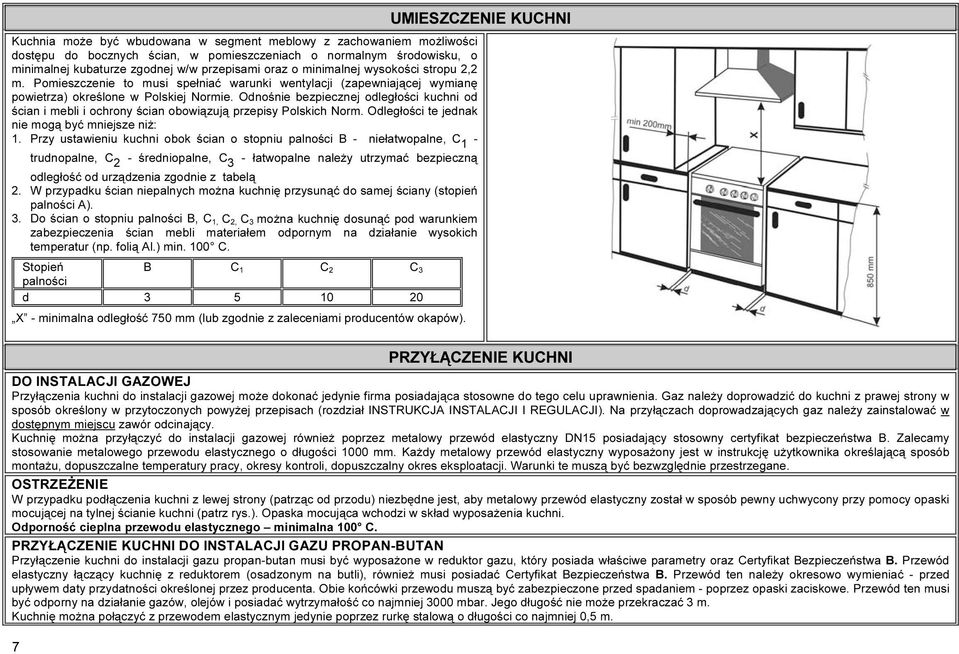 UMIESZCZENIE KUCHNI

Kuchnia może być wbudowana w segment meblowy z zachowaniem możliwości dostępu do bocznych ścian, w pomieszczeniach o normalnym środowisku, o minimalnej kubaturze zgodnej w/w przepisami oraz o minimalnej wysokości stropu 2,2 m. Pomieszczenie to musi spełniać warunki wentylacji (zapewniającej wymianę powietrza) określone w Polskiej Normie. Odnośnie bezpiecznej odległości kuchni od ścian i mebli i ochrony ścian obowiązują przepisy Polskich Norm. Odległości te jednak nie mogą być mniejsze niż:
1. Przy ustawieniu kuchni obok ścian o stopniu palności B - niełatwopalne, $C_1$ - trudnopalne, $C_2$ - średniopalne, $C_3$ - łatwopalne należy utrzymać bezpieczną odległość od urządzenia zgodnie z tabelą
2. W przypadku ścian niepalnych można kuchnię przysunąć do samej ściany (stopień palności A).
3. Do ścian o stopniu palności B, $C_1$, $C_2$, $C_3$ można kuchnię dosunąć pod warunkiem zabezpieczenia ścian mebli materiałem odpornym na działanie wysokich temperatur (np. folią Al.) min. 100° C.

| Stopień palności | B | $C_1$ | $C_2$ | $C_3$ |
|---|---|---|---|---|
| d | 3 | 5 | 10 | 20 |

„X" - minimalna odległość 750 mm (lub zgodnie z zaleceniami producentów okapów).

min 200mm
X
d
d
850 mm

PRZYŁĄCZENIE KUCHNI

DO INSTALACJI GAZOWEJ
Przyłączenia kuchni do instalacji gazowej może dokonać jedynie firma posiadająca stosowne do tego celu uprawnienia. Gaz należy doprowadzić do kuchni z prawej strony w sposób określony w przytoczonych powyżej przepisach (rozdział INSTRUKCJA INSTALACJI I REGULACJI). Na przyłączach doprowadzających gaz należy zainstalować w dostępnym miejscu zawór odcinający.
Kuchnię można przyłączyć do instalacji gazowej również poprzez metalowy przewód elastyczny DN15 posiadający stosowny certyfikat bezpieczeństwa B. Zalecamy stosowanie metalowego przewodu elastycznego o długości 1000 mm. Każdy metalowy przewód elastyczny wyposażony jest w instrukcję użytkownika określającą sposób montażu, dopuszczalne temperatury pracy, okresy kontroli, dopuszczalny okres eksploatacji. Warunki te muszą być bezwzględnie przestrzegane.

OSTRZEŻENIE
W przypadku podłączenia kuchni z lewej strony (patrząc od przodu) niezbędne jest, aby metalowy przewód elastyczny został w sposób pewny uchwycony przy pomocy opaski mocującej na tylnej ścianie kuchni (patrz rys.). Opaska mocująca wchodzi w skład wyposażenia kuchni.
Odporność cieplna przewodu elastycznego – minimalna 100° C.

PRZYŁĄCZENIE KUCHNI DO INSTALACJI GAZU PROPAN-BUTAN
Przyłączenie kuchni do instalacji gazu propan-butan musi być wyposażone w reduktor gazu, który posiada właściwe parametry oraz Certyfikat Bezpieczeństwa B. Przewód elastyczny łączący kuchnię z reduktorem (osadzonym na butli), również musi posiadać Certyfikat Bezpieczeństwa B. Przewód ten należy okresowo wymieniać - przed upływem daty przydatności określonej przez producenta. Obie końcówki przewodu muszą być zabezpieczone przed spadaniem - poprzez opaski zaciskowe. Przewód ten musi być odporny na działanie gazów, olejów i posiadać wytrzymałość co najmniej 3000 mbar. Jego długość nie może przekraczać 3 m.
Kuchnię można połączyć z przewodem elastycznym jedynie poprzez rurkę stalową o długości co najmniej 0,5 m.

7